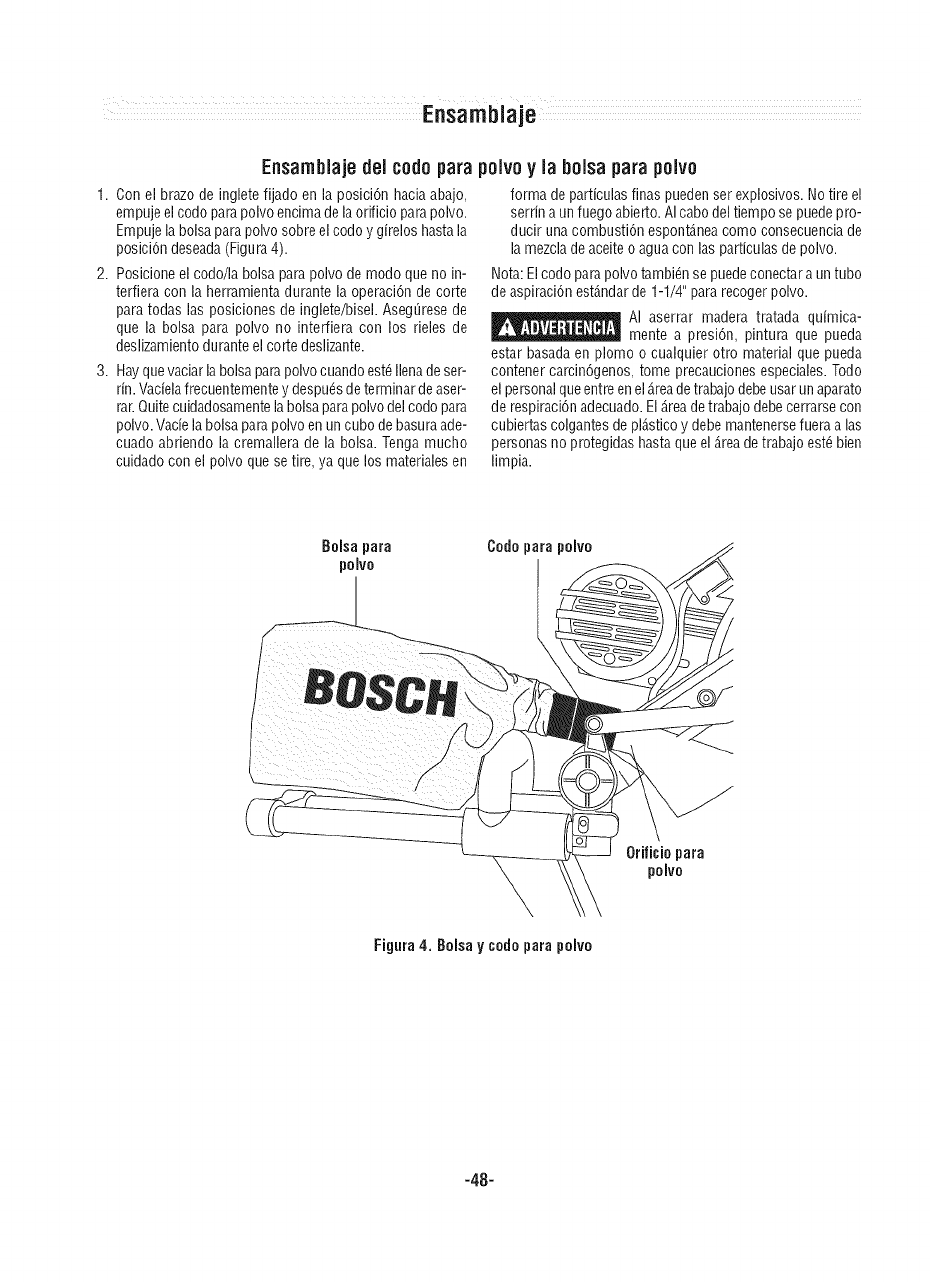 Ensamblaje

Ensamblaje del codo para polvo y la bolsa para polvo

1. Con el brazo de inglete fijado en la posición hacia abajo, empuje el codo para polvo encima de la orificio para polvo. Empuje la bolsa para polvo sobre el codo y gírelos hasta la posición deseada (Figura 4).

2. Posicione el codo/la bolsa para polvo de modo que no interfiera con la herramienta durante la operación de corte para todas las posiciones de inglete/bisel. Asegúrese de que la bolsa para polvo no interfiera con los rieles de deslizamiento durante el corte deslizante.

3. Hay que vaciar la bolsa para polvo cuando esté llena de serrín. Vacíela frecuentemente y después de terminar de aserrar. Quite cuidadosamente la bolsa para polvo del codo para polvo. Vacíe la bolsa para polvo en un cubo de basura adecuado abriendo la cremallera de la bolsa. Tenga mucho cuidado con el polvo que se tire, ya que los materiales en forma de partículas finas pueden ser explosivos. No tire el serrín a un fuego abierto. Al cabo del tiempo se puede producir una combustión espontánea como consecuencia de la mezcla de aceite o agua con las partículas de polvo.

Nota: El codo para polvo también se puede conectar a un tubo de aspiración estándar de 1-1/4" para recoger polvo.

ADVERTENCIA Al aserrar madera tratada químicamente a presión, pintura que pueda estar basada en plomo o cualquier otro material que pueda contener carcinógenos, tome precauciones especiales. Todo el personal que entre en el área de trabajo debe usar un aparato de respiración adecuado. El área de trabajo debe cerrarse con cubiertas colgantes de plástico y debe mantenerse fuera a las personas no protegidas hasta que el área de trabajo esté bien limpia.

Bolsa para polvo

Codo para polvo

BOSCH

Orificio para polvo

Figura 4. Bolsa y codo para polvo

-48-